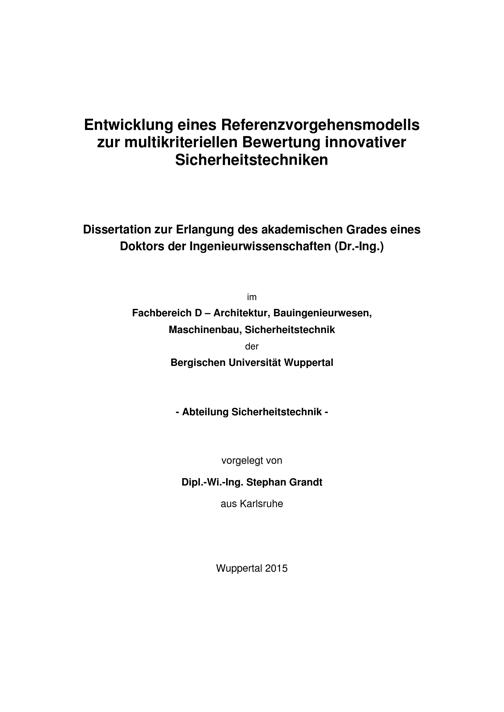 Entwicklung eines Referenzvorgehensmodells zur multikriteriellen Bewertung innovativer Sicherheitstechniken

Dissertation zur Erlangung des akademischen Grades eines Doktors der Ingenieurwissenschaften (Dr.-Ing.)

im

Fachbereich D – Architektur, Bauingenieurwesen, Maschinenbau, Sicherheitstechnik

der

Bergischen Universität Wuppertal

- Abteilung Sicherheitstechnik -

vorgelegt von

Dipl.-Wi.-Ing. Stephan Grandt

aus Karlsruhe

Wuppertal 2015